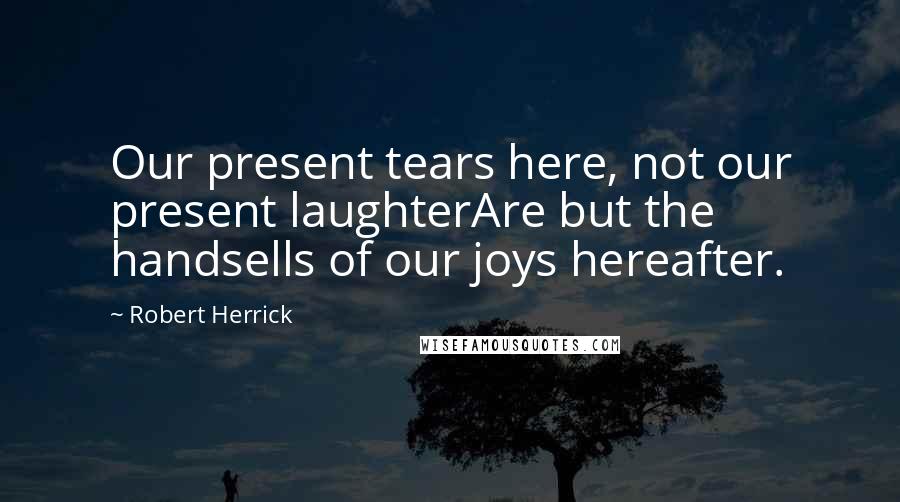 Our present tears here, not our present laughterAre but the handsells of our joys hereafter.

~ Robert Herrick

WISEFAMOUSQUOTES.COM